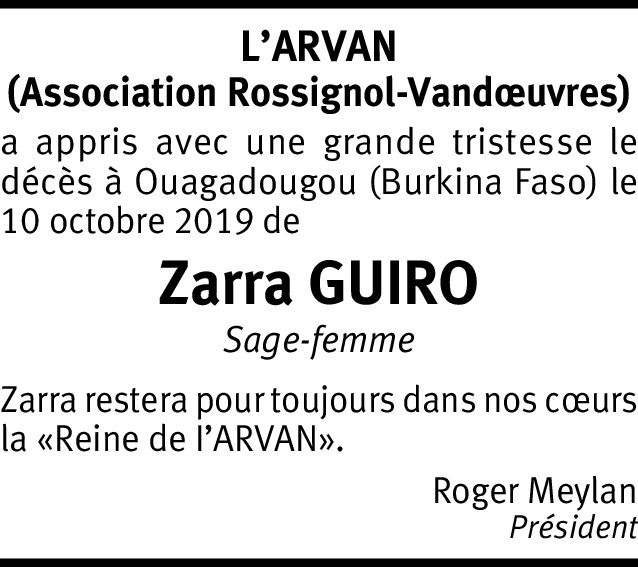 L’ARVAN
(Association Rossignol-Vandœuvres)

a appris avec une grande tristesse le décès à Ouagadougou (Burkina Faso) le 10 octobre 2019 de

Zarra GUIRO

Sage-femme

Zarra restera pour toujours dans nos cœurs la «Reine de l’ARVAN».

Roger Meylan
Président